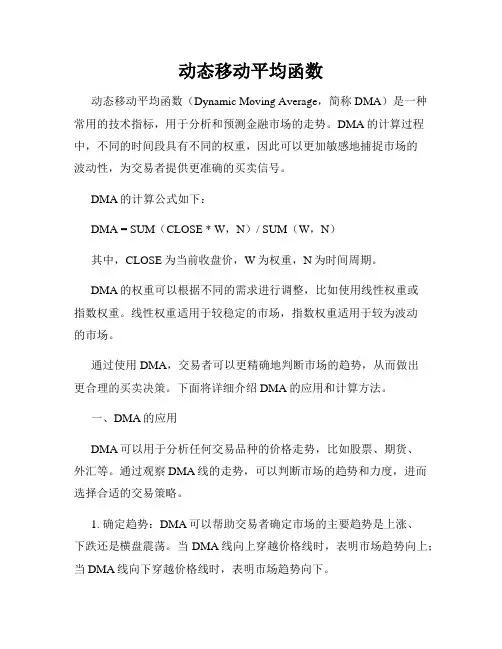 动态移动平均函数

动态移动平均函数（Dynamic Moving Average，简称 DMA）是一种常用的技术指标，用于分析和预测金融市场的走势。DMA 的计算过程中，不同的时间段具有不同的权重，因此可以更加敏感地捕捉市场的波动性，为交易者提供更准确的买卖信号。

DMA 的计算公式如下：

DMA = SUM（CLOSE * W，N）/ SUM（W，N）

其中，CLOSE 为当前收盘价，W 为权重，N 为时间周期。

DMA 的权重可以根据不同的需求进行调整，比如使用线性权重或指数权重。线性权重适用于较稳定的市场，指数权重适用于较为波动的市场。

通过使用 DMA，交易者可以更精确地判断市场的趋势，从而做出更合理的买卖决策。下面将详细介绍 DMA 的应用和计算方法。

一、DMA 的应用

DMA 可以用于分析任何交易品种的价格走势，比如股票、期货、外汇等。通过观察 DMA 线的走势，可以判断市场的趋势和力度，进而选择合适的交易策略。

1. 确定趋势：DMA 可以帮助交易者确定市场的主要趋势是上涨、下跌还是横盘震荡。当 DMA 线向上穿越价格线时，表明市场趋势向上；当 DMA 线向下穿越价格线时，表明市场趋势向下。